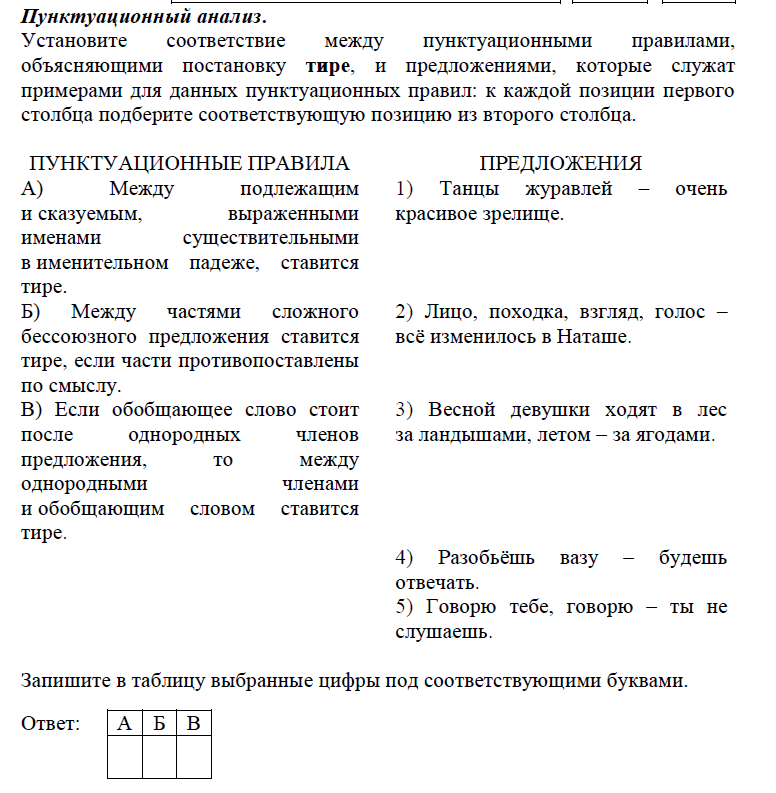 Пунктуационный анализ.
Установите соответствие между пунктуационными правилами, объясняющими постановку тире, и предложениями, которые служат примерами для данных пунктуационных правил: к каждой позиции первого столбца подберите соответствующую позицию из второго столбца.

ПУНКТУАЦИОННЫЕ ПРАВИЛА
А) Между подлежащим и сказуемым, выраженными именами существительными в именительном падеже, ставится тире.
Б) Между частями сложного бессоюзного предложения ставится тире, если части противопоставлены по смыслу.
В) Если обобщающее слово стоит после однородных членов предложения, то между однородными членами и обобщающим словом ставится тире.

ПРЕДЛОЖЕНИЯ
1) Танцы журавлей – очень красивое зрелище.
2) Лицо, походка, взгляд, голос – всё изменилось в Наташе.
3) Весной девушки ходят в лес за ландышами, летом – за ягодами.
4) Разобьёшь вазу – будешь отвечать.
5) Говорю тебе, говорю – ты не слушаешь.

Запишите в таблицу выбранные цифры под соответствующими буквами.

Ответ:
| А | Б | В |
|---|---|---|
|  |  |  |